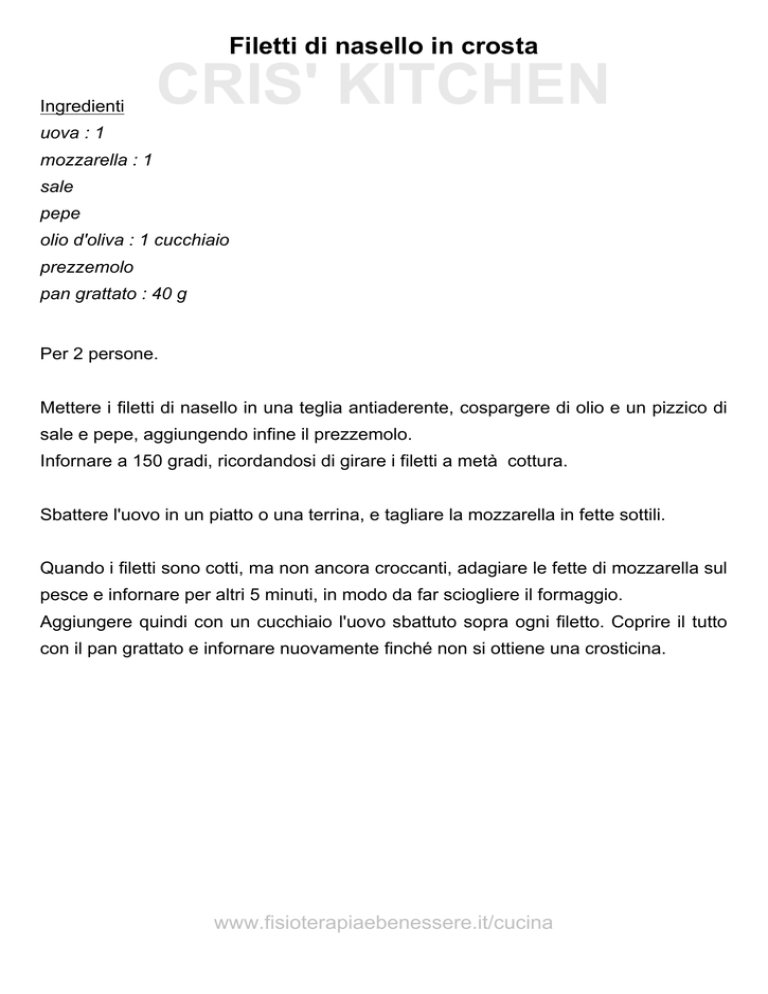 Filetti di nasello in crosta

CRIS' KITCHEN

Ingredienti
uova : 1
mozzarella : 1
sale
pepe
olio d'oliva : 1 cucchiaio
prezzemolo
pan grattato : 40 g

Per 2 persone.

Mettere i filetti di nasello in una teglia antiaderente, cospargere di olio e un pizzico di sale e pepe, aggiungendo infine il prezzemolo.
Infornare a 150 gradi, ricordandosi di girare i filetti a metà cottura.

Sbattere l'uovo in un piatto o una terrina, e tagliare la mozzarella in fette sottili.

Quando i filetti sono cotti, ma non ancora croccanti, adagiare le fette di mozzarella sul pesce e infornare per altri 5 minuti, in modo da far sciogliere il formaggio.
Aggiungere quindi con un cucchiaio l'uovo sbattuto sopra ogni filetto. Coprire il tutto con il pan grattato e infornare nuovamente finché non si ottiene una crosticina.

www.fisioterapiaebenessere.it/cucina